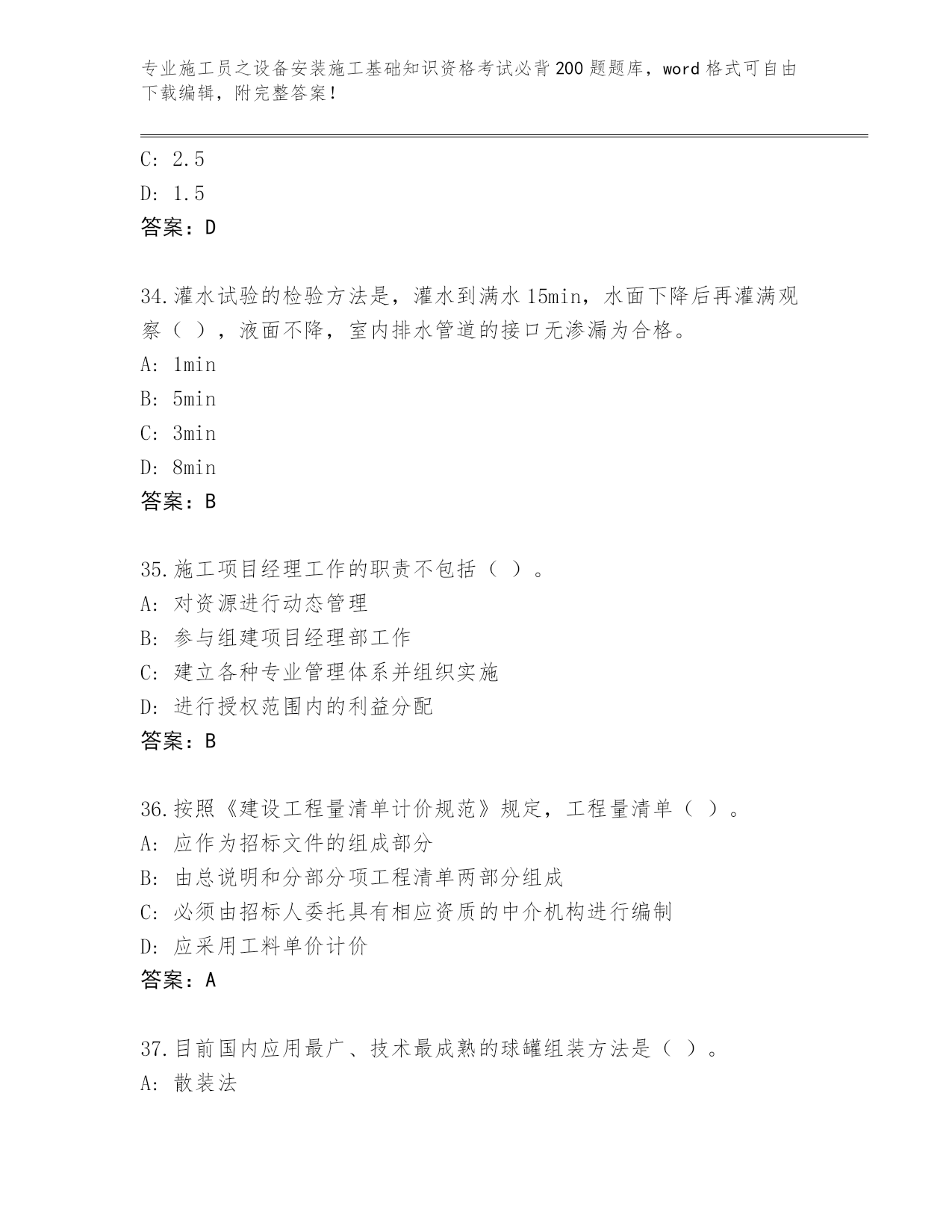 专业施工员之设备安装施工基础知识资格考试必背200题题库，word格式可自由下载编辑，附完整答案！

C: 2.5
D: 1.5
答案：D

34.灌水试验的检验方法是，灌水到满水15min，水面下降后再灌满观察（ ），液面不降，室内排水管道的接口无渗漏为合格。
A: 1min
B: 5min
C: 3min
D: 8min
答案：B

35.施工项目经理工作的职责不包括（ ）。
A: 对资源进行动态管理
B: 参与组建项目经理部工作
C: 建立各种专业管理体系并组织实施
D: 进行授权范围内的利益分配
答案：B

36.按照《建设工程量清单计价规范》规定，工程量清单（ ）。
A: 应作为招标文件的组成部分
B: 由总说明和分部分项工程清单两部分组成
C: 必须由招标人委托具有相应资质的中介机构进行编制
D: 应采用工料单价计价
答案：A

37.目前国内应用最广、技术最成熟的球罐组装方法是（ ）。
A: 散装法